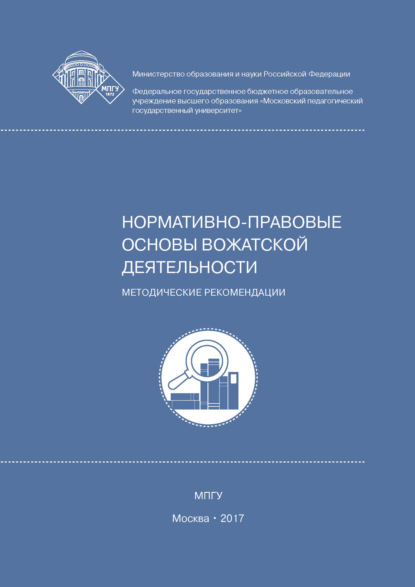 МПГУ
1872

Министерство образования и науки Российской Федерации

Федеральное государственное бюджетное образовательное учреждение высшего образования «Московский педагогический государственный университет»

НОРМАТИВНО-ПРАВОВЫЕ ОСНОВЫ ВОЖАТСКОЙ ДЕЯТЕЛЬНОСТИ

МЕТОДИЧЕСКИЕ РЕКОМЕНДАЦИИ

МПГУ

Москва • 2017